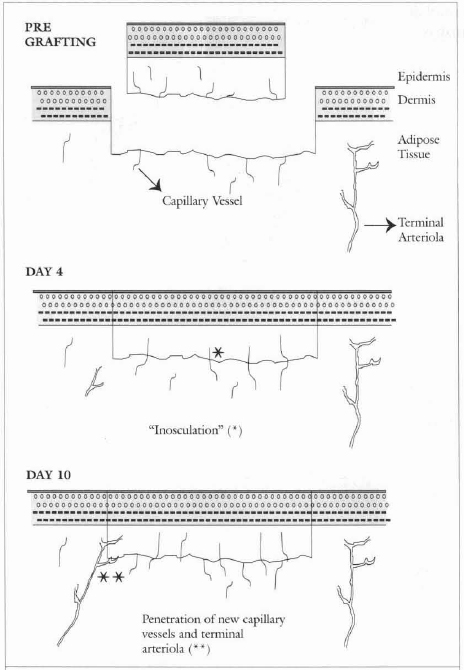 PRE GRAFTING

Epidermis

Dermis

Adipose Tissue

Capillary Vessel

Terminal Arteriola

DAY 4

*

"Inosculation" (*)

DAY 10

**

Penetration of new capillary vessels and terminal arteriola (**)